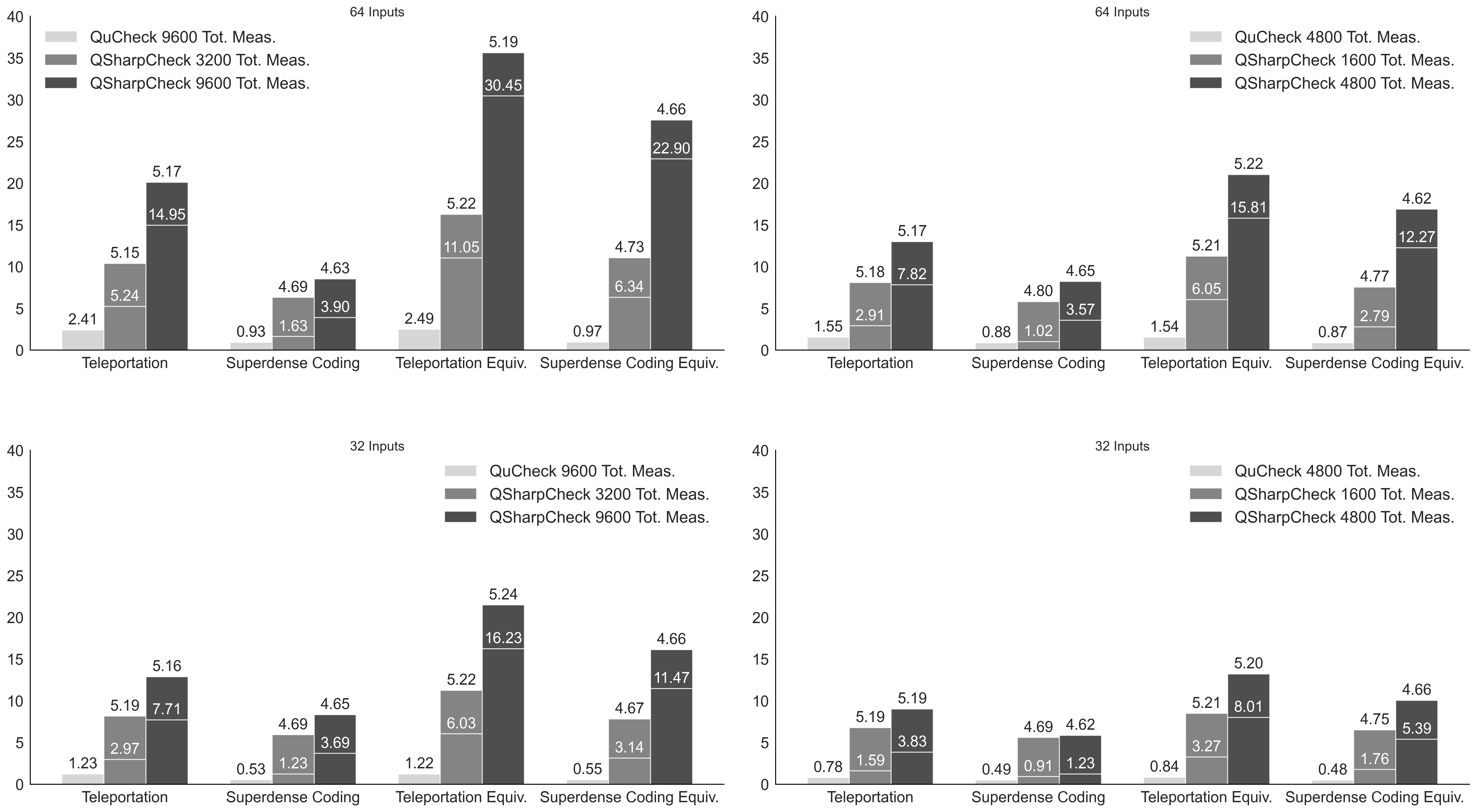 64 Inputs

QuCheck 9600 Tot. Meas.
QSharpCheck 3200 Tot. Meas.
QSharpCheck 9600 Tot. Meas.

40 35 30 25 20 15 10 5 0

2.41
5.15
5.24
5.17
14.95
0.93
4.69
1.63
4.63
3.90
2.49
5.22
11.05
5.19
30.45
0.97
4.73
6.34
4.66
22.90

Teleportation
Superdense Coding
Teleportation Equiv.
Superdense Coding Equiv.

64 Inputs

QuCheck 4800 Tot. Meas.
QSharpCheck 1600 Tot. Meas.
QSharpCheck 4800 Tot. Meas.

40 35 30 25 20 15 10 5 0

1.55
5.18
2.91
5.17
7.82
0.88
4.80
1.02
4.65
3.57
1.54
5.21
6.05
5.22
15.81
0.87
4.77
2.79
4.62
12.27

Teleportation
Superdense Coding
Teleportation Equiv.
Superdense Coding Equiv.

32 Inputs

QuCheck 9600 Tot. Meas.
QSharpCheck 3200 Tot. Meas.
QSharpCheck 9600 Tot. Meas.

40 35 30 25 20 15 10 5 0

1.23
5.19
2.97
5.16
7.71
0.53
4.69
1.23
4.65
3.69
1.22
5.22
6.03
5.24
16.23
0.55
4.67
3.14
4.66
11.47

Teleportation
Superdense Coding
Teleportation Equiv.
Superdense Coding Equiv.

32 Inputs

QuCheck 4800 Tot. Meas.
QSharpCheck 1600 Tot. Meas.
QSharpCheck 4800 Tot. Meas.

40 35 30 25 20 15 10 5 0

0.78
5.19
1.59
5.19
3.83
0.49
4.69
0.91
4.62
1.23
0.84
5.21
3.27
5.20
8.01
0.48
4.75
1.76
4.66
5.39

Teleportation
Superdense Coding
Teleportation Equiv.
Superdense Coding Equiv.